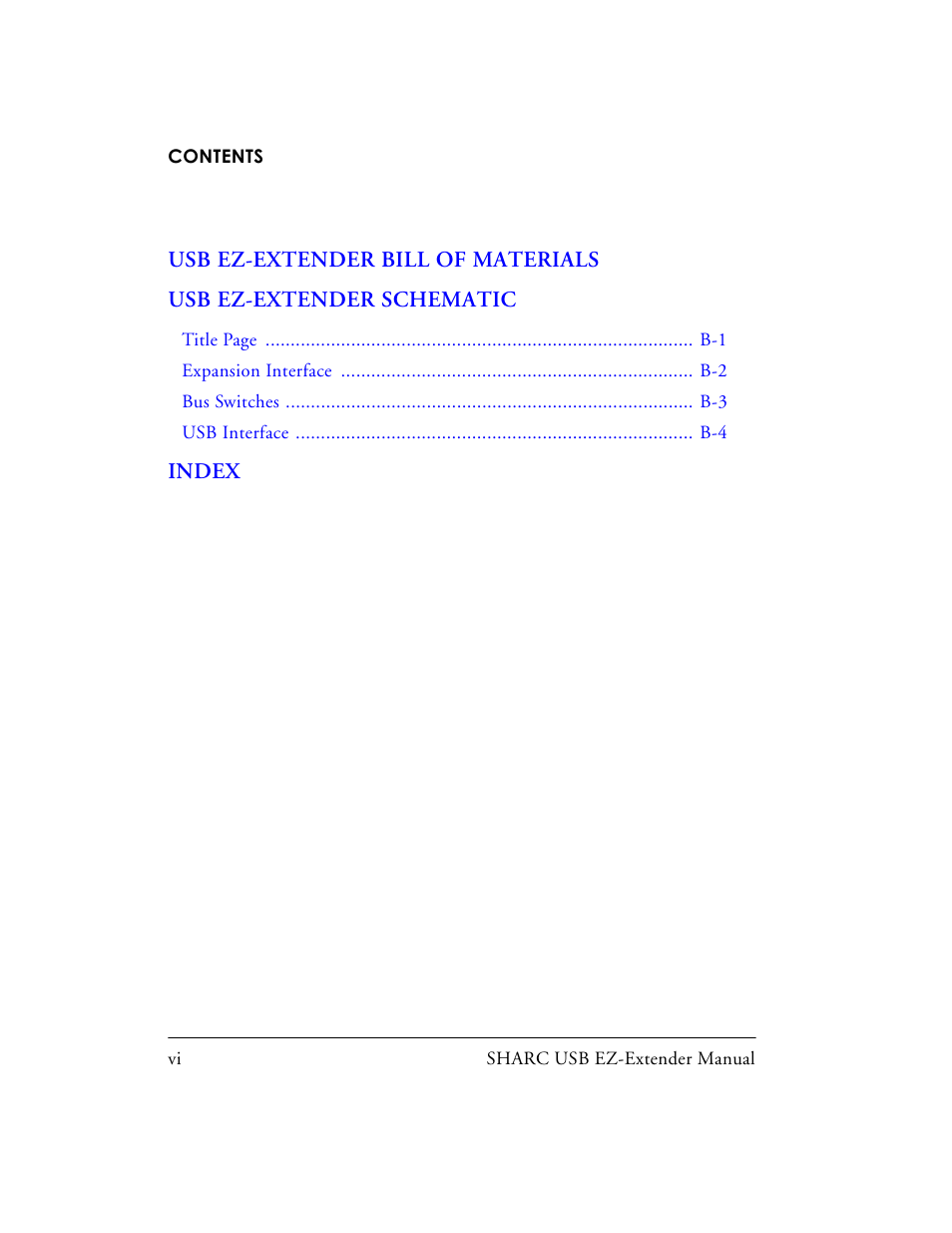 CONTENTS

USB EZ-EXTENDER BILL OF MATERIALS

USB EZ-EXTENDER SCHEMATIC

Title Page .................................................................................... B-1
Expansion Interface ..................................................................... B-2
Bus Switches ................................................................................ B-3
USB Interface .............................................................................. B-4

INDEX

vi SHARC USB EZ-Extender Manual